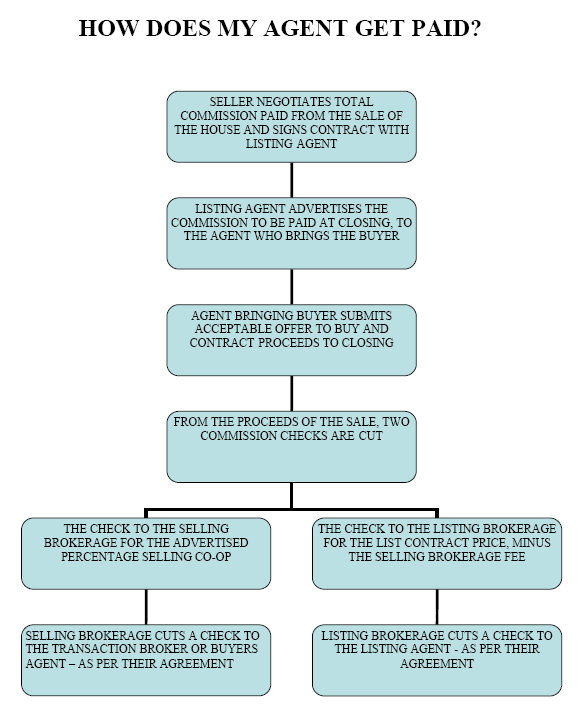 HOW DOES MY AGENT GET PAID?

SELLER NEGOTIATES TOTAL COMMISSION PAID FROM THE SALE OF THE HOUSE AND SIGNS CONTRACT WITH LISTING AGENT

LISTING AGENT ADVERTISES THE COMMISSION TO BE PAID AT CLOSING, TO THE AGENT WHO BRINGS THE BUYER

AGENT BRINGING BUYER SUBMITS ACCEPTABLE OFFER TO BUY AND CONTRACT PROCEEDS TO CLOSING

FROM THE PROCEEDS OF THE SALE, TWO COMMISSION CHECKS ARE CUT

THE CHECK TO THE SELLING BROKERAGE FOR THE ADVERTISED PERCENTAGE SELLING CO-OP

SELLING BROKERAGE CUTS A CHECK TO THE TRANSACTION BROKER OR BUYERS AGENT – AS PER THEIR AGREEMENT

THE CHECK TO THE LISTING BROKERAGE FOR THE LIST CONTRACT PRICE, MINUS THE SELLING BROKERAGE FEE

LISTING BROKERAGE CUTS A CHECK TO THE LISTING AGENT - AS PER THEIR AGREEMENT